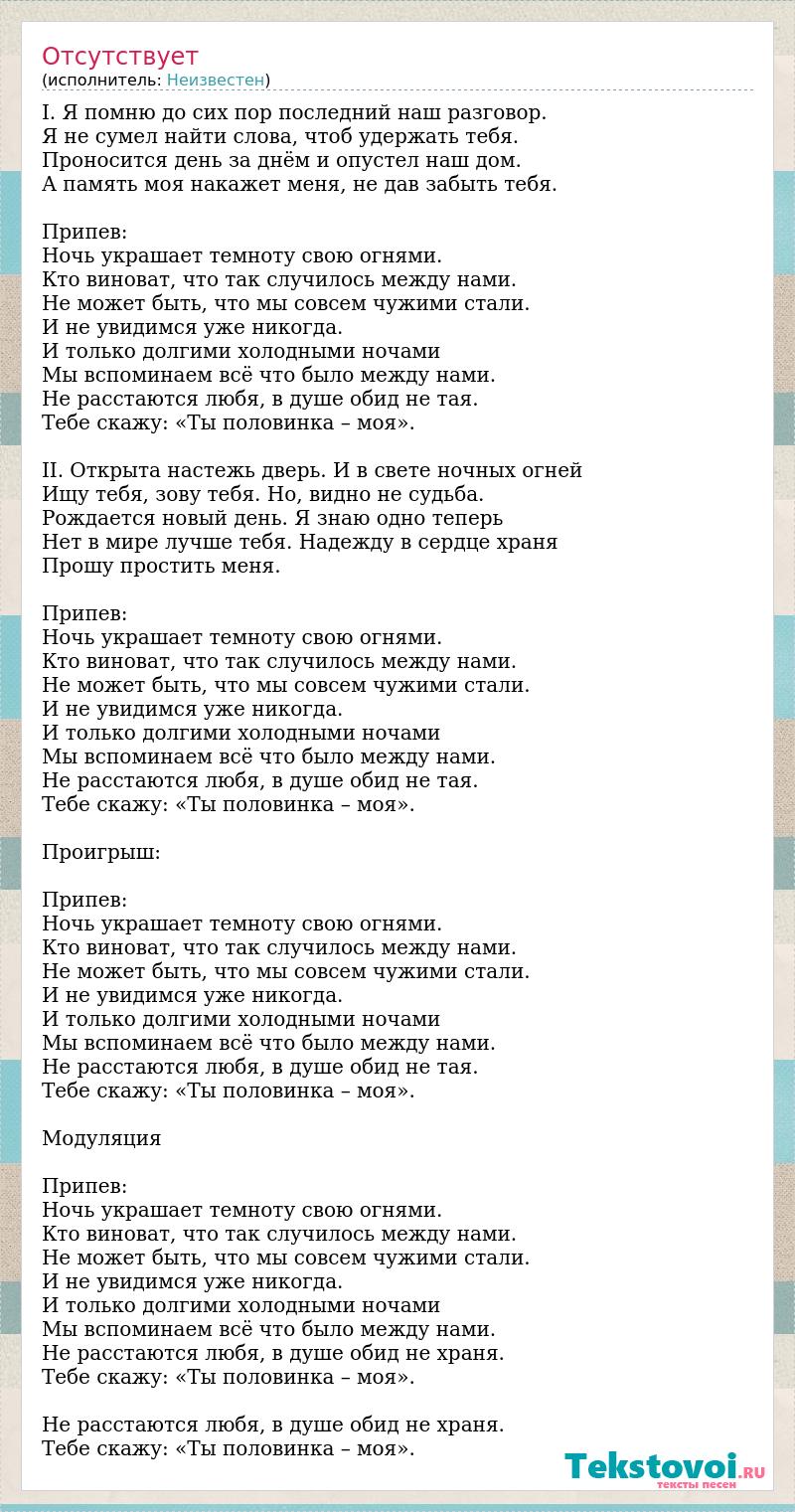 Отсутствует
(исполнитель: Неизвестен)

I. Я помню до сих пор последний наш разговор.
Я не сумел найти слова, чтоб удержать тебя.
Проносится день за днём и опустел наш дом.
А память моя накажет меня, не дав забыть тебя.

Припев:
Ночь украшает темноту свою огнями.
Кто виноват, что так случилось между нами.
Не может быть, что мы совсем чужими стали.
И не увидимся уже никогда.
И только долгими холодными ночами
Мы вспоминаем всё что было между нами.
Не расстаются любя, в душе обид не тая.
Тебе скажу: «Ты половинка – моя».

II. Открыта настежь дверь. И в свете ночных огней
Ищу тебя, зову тебя. Но, видно не судьба.
Рождается новый день. Я знаю одно теперь
Нет в мире лучше тебя. Надежду в сердце храня
Прошу простить меня.

Припев:
Ночь украшает темноту свою огнями.
Кто виноват, что так случилось между нами.
Не может быть, что мы совсем чужими стали.
И не увидимся уже никогда.
И только долгими холодными ночами
Мы вспоминаем всё что было между нами.
Не расстаются любя, в душе обид не тая.
Тебе скажу: «Ты половинка – моя».

Проигрыш:

Припев:
Ночь украшает темноту свою огнями.
Кто виноват, что так случилось между нами.
Не может быть, что мы совсем чужими стали.
И не увидимся уже никогда.
И только долгими холодными ночами
Мы вспоминаем всё что было между нами.
Не расстаются любя, в душе обид не тая.
Тебе скажу: «Ты половинка – моя».

Модуляция

Припев:
Ночь украшает темноту свою огнями.
Кто виноват, что так случилось между нами.
Не может быть, что мы совсем чужими стали.
И не увидимся уже никогда.
И только долгими холодными ночами
Мы вспоминаем всё что было между нами.
Не расстаются любя, в душе обид не храня.
Тебе скажу: «Ты половинка – моя».

Не расстаются любя, в душе обид не храня.
Тебе скажу: «Ты половинка – моя».

Tekstovoi.RU
тексты песен